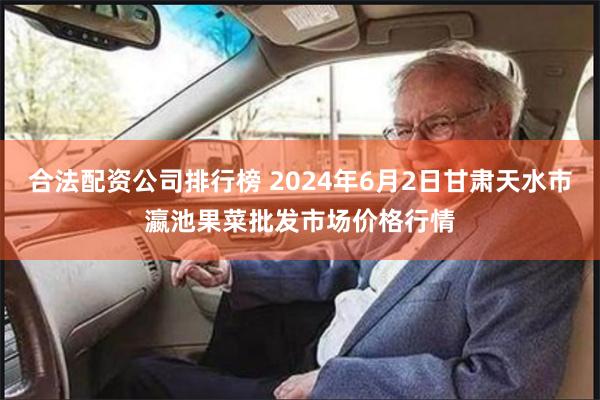 合法配资公司排行榜 2024年6月2日甘肃天水市瀛池果菜批发市场价格行情